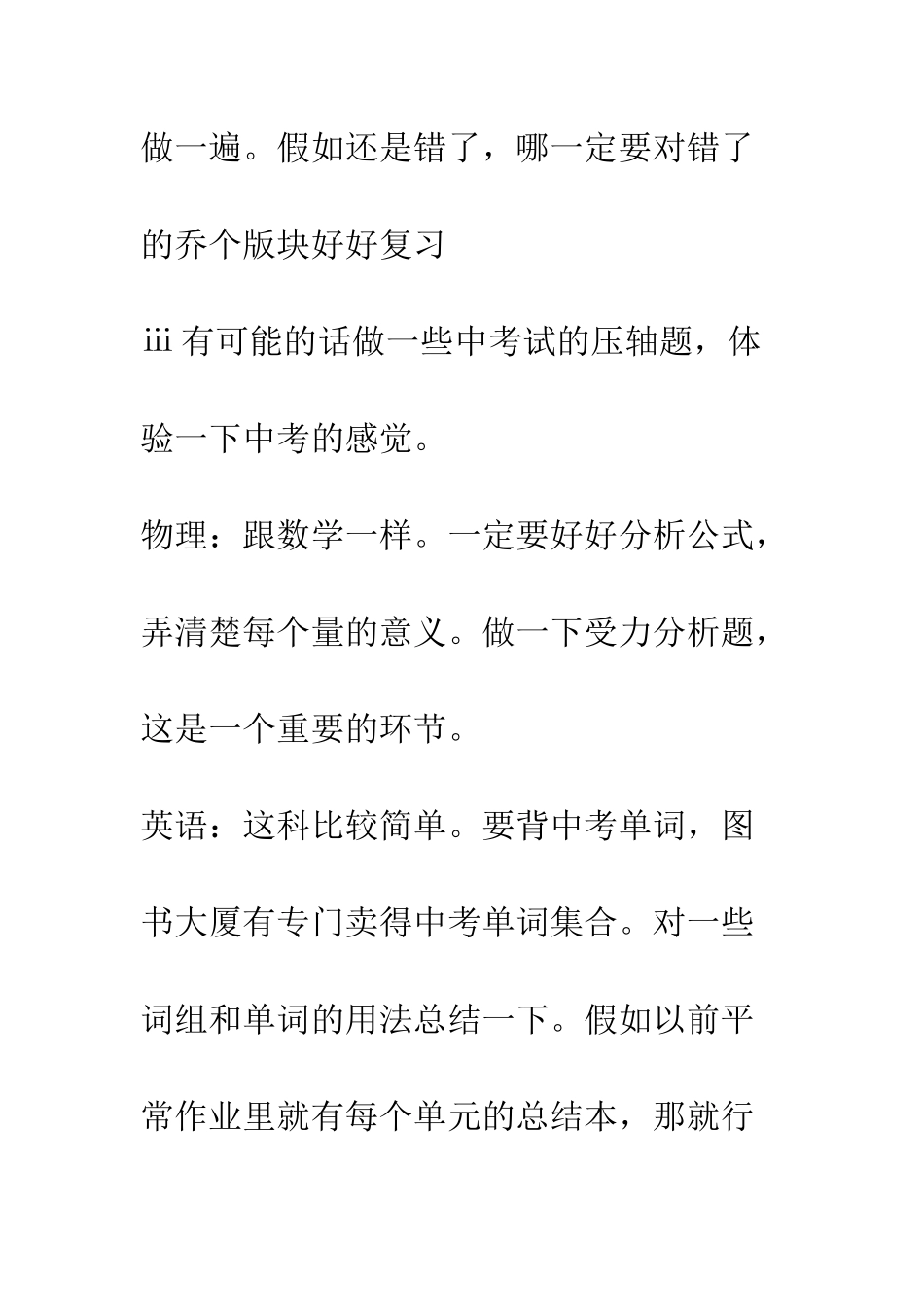 做一遍。假如还是错了，哪一定要对错了的乔个版块好好复习

iii 有可能的话做一些中考试的压轴题，体验一下中考的感觉。

物理：跟数学一样。一定要好好分析公式，弄清楚每个量的意义。做一下受力分析题，这是一个重要的环节。

英语：这科比较简单。要背中考单词，图书大厦有专门卖得中考单词集合。对一些词组和单词的用法总结一下。假如以前平常作业里就有每个单元的总结本，那就行